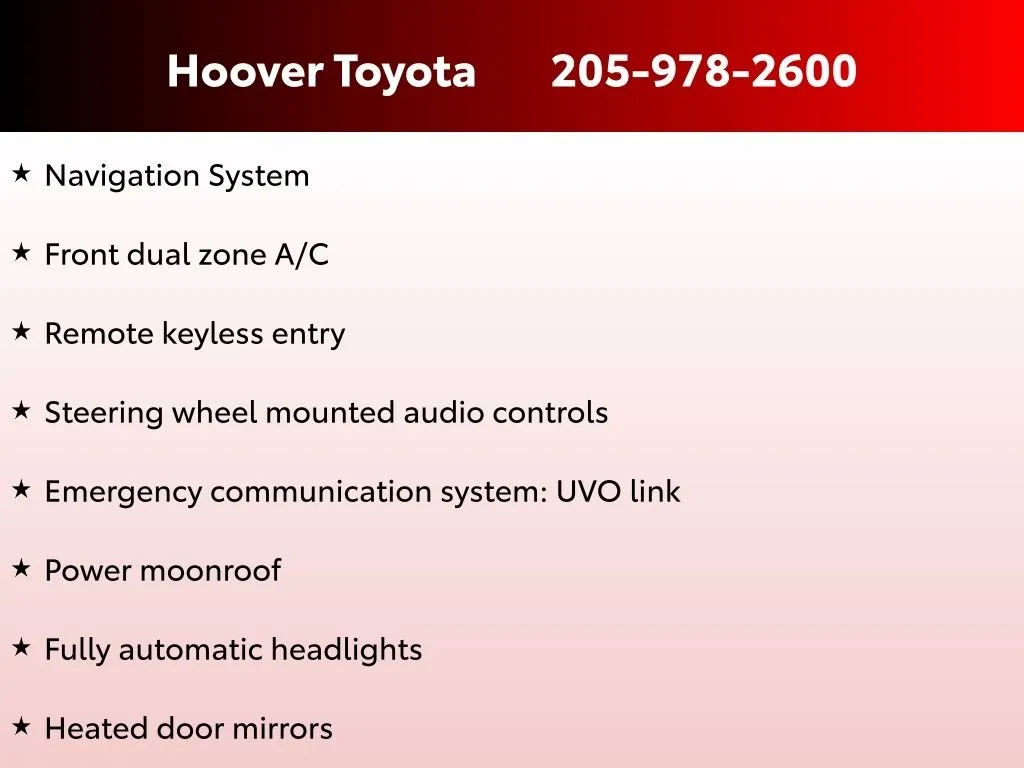 Hoover Toyota 205-978-2600

★ Navigation System

★ Front dual zone A/C

★ Remote keyless entry

★ Steering wheel mounted audio controls

★ Emergency communication system: UVO link

★ Power moonroof

★ Fully automatic headlights

★ Heated door mirrors